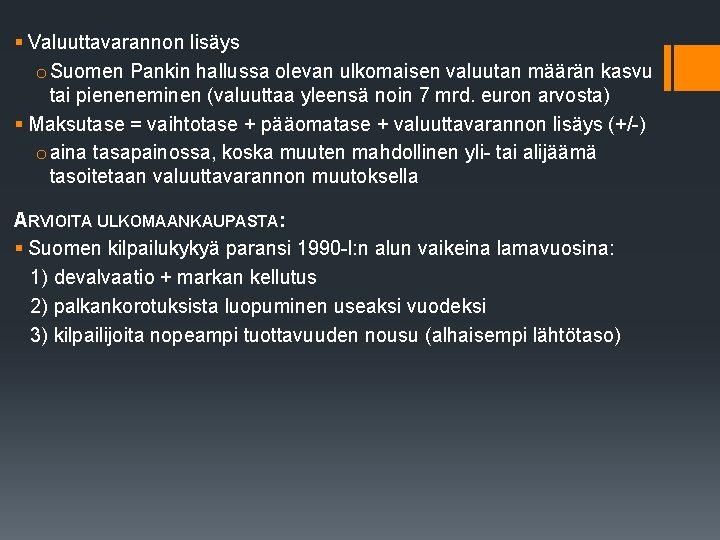 • Valuuttavarannon lisäys

o Suomen Pankin hallussa olevan ulkomaisen valuutan määrän kasvu tai pieneneminen (valuuttaa yleensä noin 7 mrd. euron arvosta)

• Maksutase = vaihtotase + pääomatase + valuuttavarannon lisäys (+/-)

o aina tasapainossa, koska muuten mahdollinen yli- tai alijäämä tasoitetaan valuuttavarannon muutoksella

ARVIOITA ULKOMAANKAUPASTA:

• Suomen kilpailukykyä paransi 1990-l:n alun vaikeina lamavuosina:

1) devalvaatio + markan kellutus

2) palkankorotuksista luopuminen useaksi vuodeksi

3) kilpailijoita nopeampi tuottavuuden nousu (alhaisempi lähtötaso)